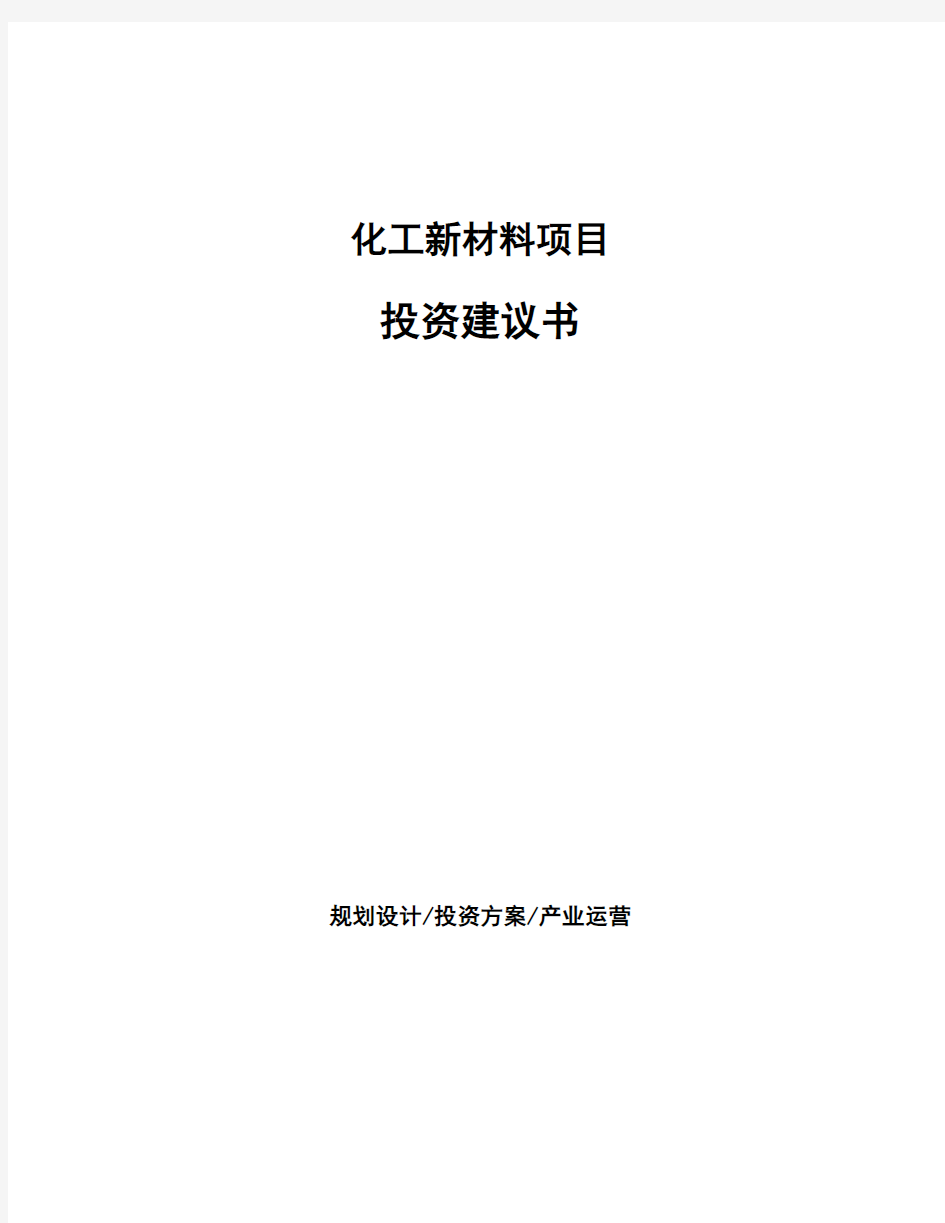 化工新材料项目

投资建议书

规划设计/投资方案/产业运营